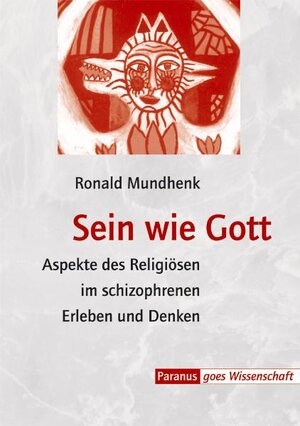 Ronald Mundhenk

Sein wie Gott

Aspekte des Religiösen im schizophrenen Erleben und Denken

Paranus goes Wissenschaft